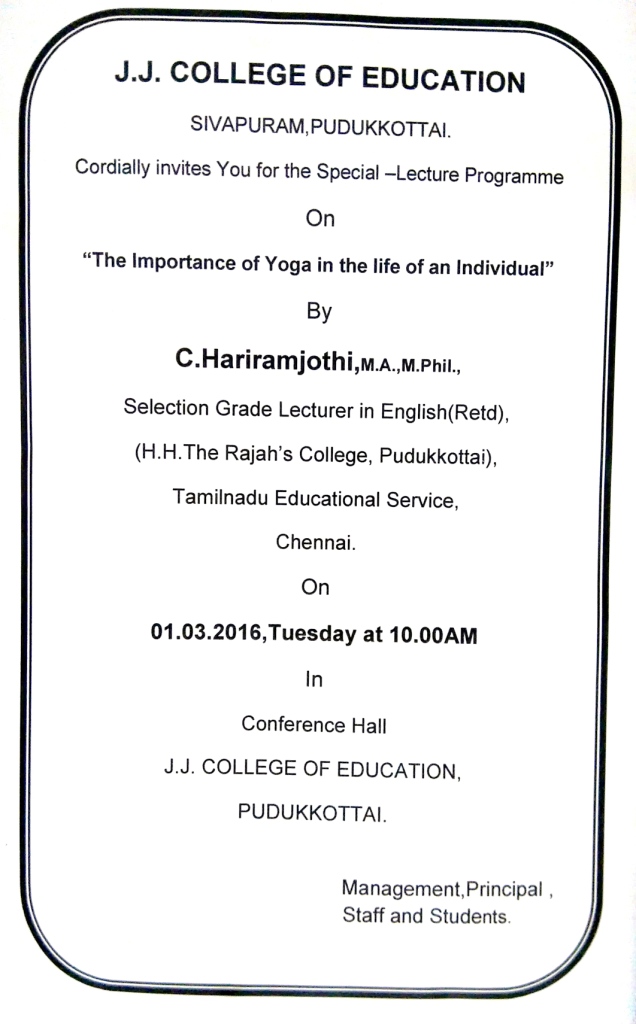 J.J. COLLEGE OF EDUCATION

SIVAPURAM,PUDUKKOTTAI.

Cordially invites You for the Special –Lecture Programme

On

"The Importance of Yoga in the life of an Individual"

By

C.Hariramjothi,M.A.,M.Phil.,

Selection Grade Lecturer in English(Retd),

(H.H.The Rajah's College, Pudukkottai),

Tamilnadu Educational Service,

Chennai.

On

01.03.2016,Tuesday at 10.00AM

In

Conference Hall

J.J. COLLEGE OF EDUCATION,

PUDUKKOTTAI.

Management,Principal ,
Staff and Students.